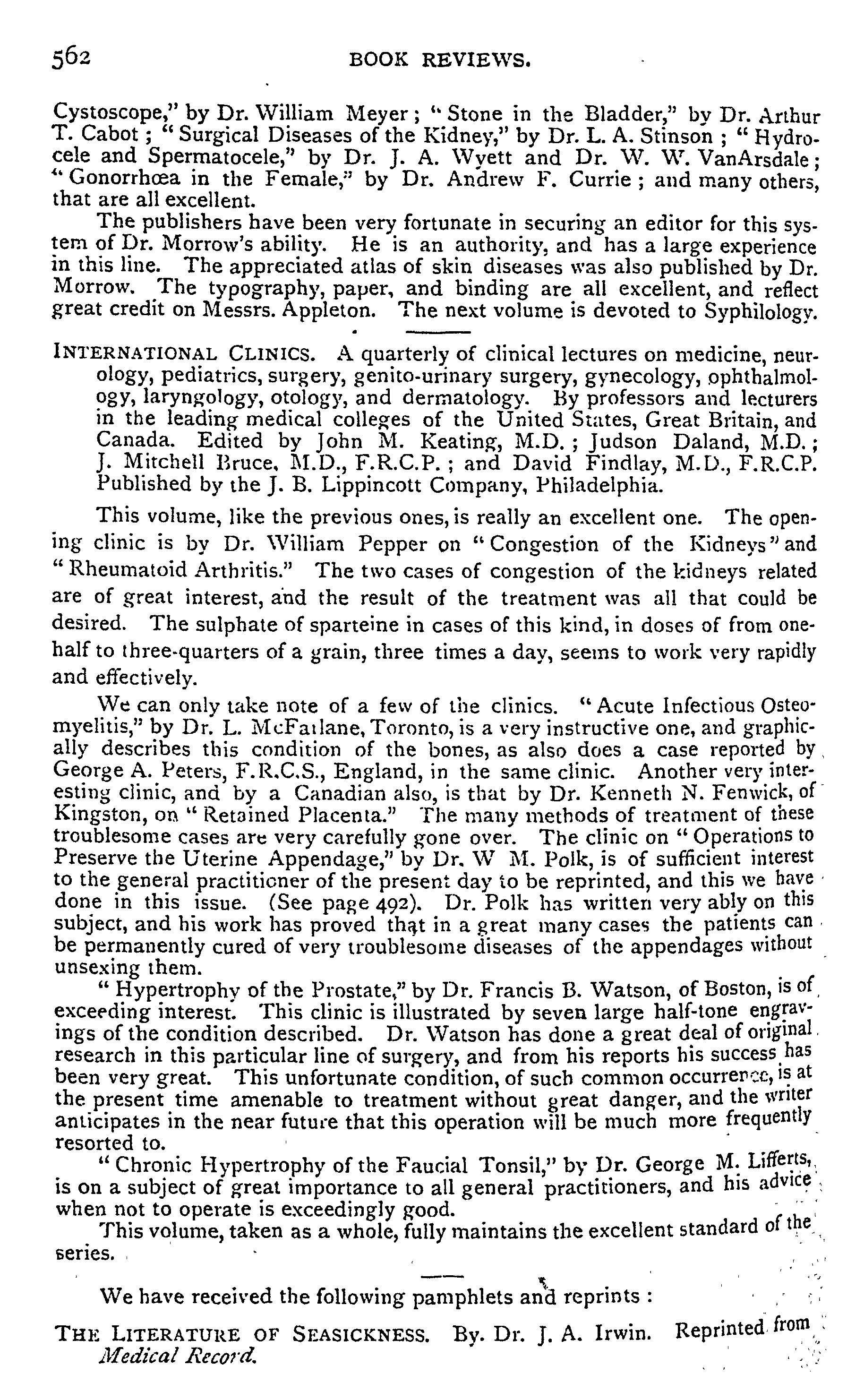 562 BOOK REVIEWS.

Cystoscope," by Dr. William Meyer; "Stone in the Bladder," by Dr. Arthur T. Cabot; "Surgical Diseases of the Kidney," by Dr. L. A. Stinson; "Hydrocele and Spermatocele," by Dr. J. A. Wyett and Dr. W. W. VanArsdale; "Gonorrhœa in the Female," by Dr. Andrew F. Currie; and many others, that are all excellent.

The publishers have been very fortunate in securing an editor for this system of Dr. Morrow's ability. He is an authority, and has a large experience in this line. The appreciated atlas of skin diseases was also published by Dr. Morrow. The typography, paper, and binding are all excellent, and reflect great credit on Messrs. Appleton. The next volume is devoted to Syphilology.

INTERNATIONAL CLINICS. A quarterly of clinical lectures on medicine, neurology, pediatrics, surgery, genito-urinary surgery, gynecology, ophthalmology, laryngology, otology, and dermatology. By professors and lecturers in the leading medical colleges of the United States, Great Britain, and Canada. Edited by John M. Keating, M.D.; Judson Daland, M.D.; J. Mitchell Bruce, M.D., F.R.C.P.; and David Findlay, M.D., F.R.C.P. Published by the J. B. Lippincott Company, Philadelphia.

This volume, like the previous ones, is really an excellent one. The opening clinic is by Dr. William Pepper on "Congestion of the Kidneys" and "Rheumatoid Arthritis." The two cases of congestion of the kidneys related are of great interest, and the result of the treatment was all that could be desired. The sulphate of sparteine in cases of this kind, in doses of from one-half to three-quarters of a grain, three times a day, seems to work very rapidly and effectively.

We can only take note of a few of the clinics. "Acute Infectious Osteomyelitis," by Dr. L. McFarlane, Toronto, is a very instructive one, and graphically describes this condition of the bones, as also does a case reported by George A. Peters, F.R.C.S., England, in the same clinic. Another very interesting clinic, and by a Canadian also, is that by Dr. Kenneth N. Fenwick, of Kingston, on "Retained Placenta." The many methods of treatment of these troublesome cases are very carefully gone over. The clinic on "Operations to Preserve the Uterine Appendage," by Dr. W M. Polk, is of sufficient interest to the general practitioner of the present day to be reprinted, and this we have done in this issue. (See page 492). Dr. Polk has written very ably on this subject, and his work has proved that in a great many cases the patients can be permanently cured of very troublesome diseases of the appendages without unsexing them.

"Hypertrophy of the Prostate," by Dr. Francis B. Watson, of Boston, is of exceeding interest. This clinic is illustrated by seven large half-tone engravings of the condition described. Dr. Watson has done a great deal of original research in this particular line of surgery, and from his reports his success has been very great. This unfortunate condition, of such common occurrence, is at the present time amenable to treatment without great danger, and the writer anticipates in the near future that this operation will be much more frequently resorted to.

"Chronic Hypertrophy of the Faucial Tonsil," by Dr. George M. Lifferts, is on a subject of great importance to all general practitioners, and his advice when not to operate is exceedingly good.

This volume, taken as a whole, fully maintains the excellent standard of the series.

We have received the following pamphlets and reprints:

THE LITERATURE OF SEASICKNESS. By. Dr. J. A. Irwin. Reprinted from Medical Record.